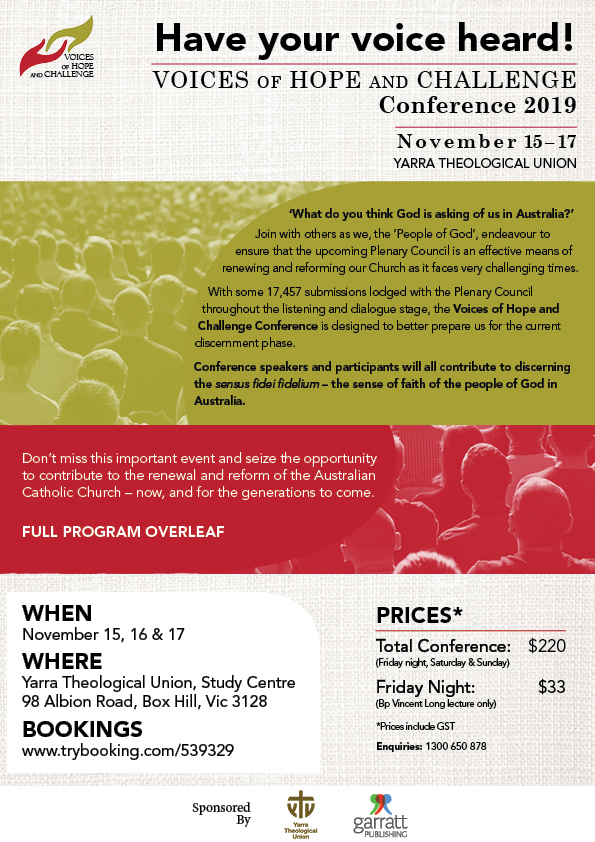 VOICES OF HOPE AND CHALLENGE

Have your voice heard!

VOICES OF HOPE AND CHALLENGE

Conference 2019

November 15–17

YARRA THEOLOGICAL UNION

'What do you think God is asking of us in Australia?'

Join with others as we, the 'People of God', endeavour to ensure that the upcoming Plenary Council is an effective means of renewing and reforming our Church as it faces very challenging times.

With some 17,457 submissions lodged with the Plenary Council throughout the listening and dialogue stage, the Voices of Hope and Challenge Conference is designed to better prepare us for the current discernment phase.

Conference speakers and participants will all contribute to discerning the sensus fidei fidelium – the sense of faith of the people of God in Australia.

Don't miss this important event and seize the opportunity to contribute to the renewal and reform of the Australian Catholic Church – now, and for the generations to come.

FULL PROGRAM OVERLEAF

WHEN
November 15, 16 & 17

WHERE
Yarra Theological Union, Study Centre
98 Albion Road, Box Hill, Vic 3128

BOOKINGS
www.trybooking.com/539329

PRICES*

Total Conference: $220
(Friday night, Saturday & Sunday)

Friday Night: $33
(Bp Vincent Long lecture only)

*Prices include GST

Enquiries: 1300 650 878

Sponsored By

Yarra Theological Union

garratt PUBLISHING